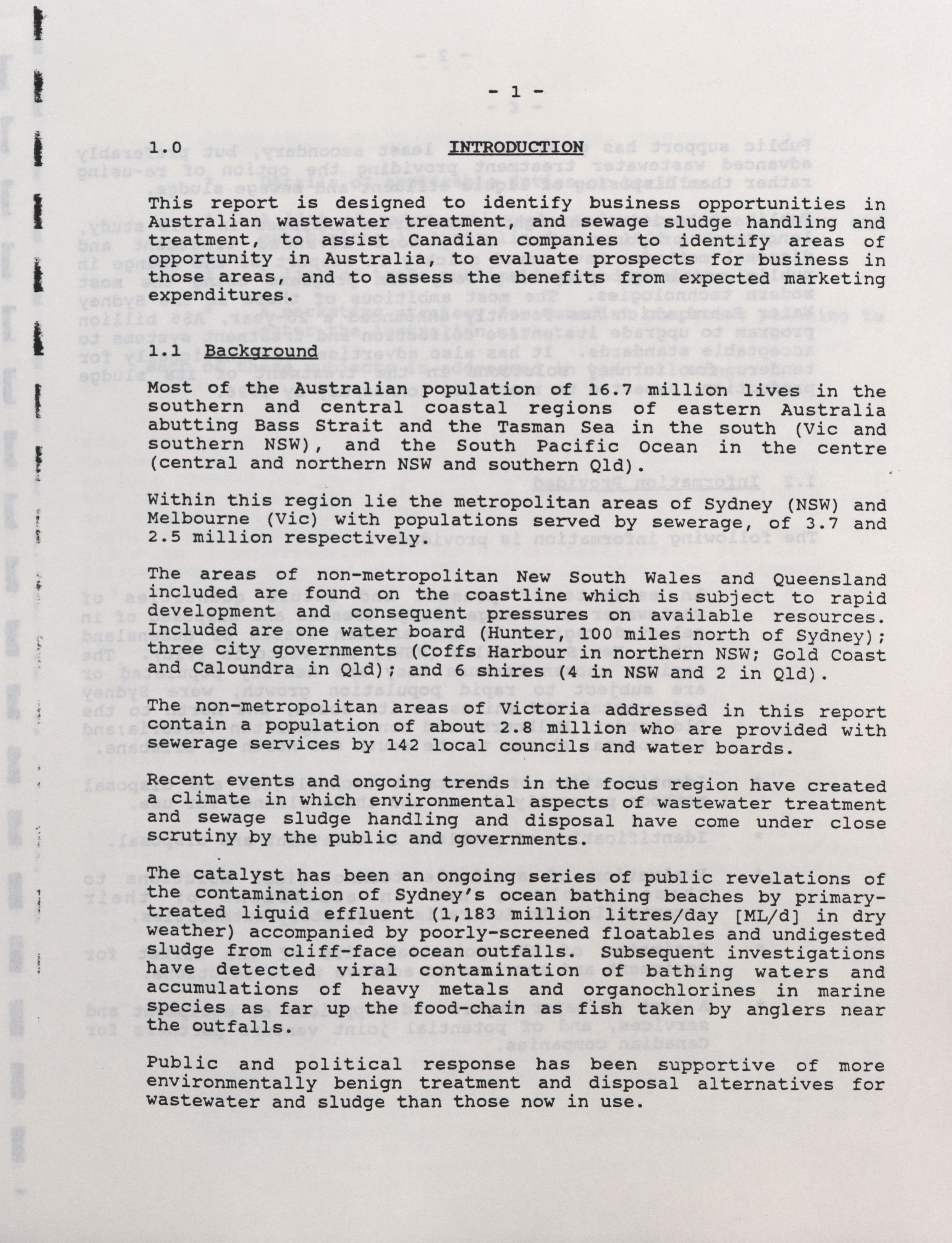 - 1 -

1.0 INTRODUCTION

This report is designed to identify business opportunities in Australian wastewater treatment, and sewage sludge handling and treatment, to assist Canadian companies to identify areas of opportunity in Australia, to evaluate prospects for business in those areas, and to assess the benefits from expected marketing expenditures.

1.1 Background

Most of the Australian population of 16.7 million lives in the southern and central coastal regions of eastern Australia abutting Bass Strait and the Tasman Sea in the south (Vic and southern NSW), and the South Pacific Ocean in the centre (central and northern NSW and southern Qld).

Within this region lie the metropolitan areas of Sydney (NSW) and Melbourne (Vic) with populations served by sewerage, of 3.7 and 2.5 million respectively.

The areas of non-metropolitan New South Wales and Queensland included are found on the coastline which is subject to rapid development and consequent pressures on available resources. Included are one water board (Hunter, 100 miles north of Sydney); three city governments (Coffs Harbour in northern NSW; Gold Coast and Caloundra in Qld); and 6 shires (4 in NSW and 2 in Qld).

The non-metropolitan areas of Victoria addressed in this report contain a population of about 2.8 million who are provided with sewerage services by 142 local councils and water boards.

Recent events and ongoing trends in the focus region have created a climate in which environmental aspects of wastewater treatment and sewage sludge handling and disposal have come under close scrutiny by the public and governments.

The catalyst has been an ongoing series of public revelations of the contamination of Sydney's ocean bathing beaches by primary-treated liquid effluent (1,183 million litres/day [ML/d] in dry weather) accompanied by poorly-screened floatables and undigested sludge from cliff-face ocean outfalls. Subsequent investigations have detected viral contamination of bathing waters and accumulations of heavy metals and organochlorines in marine species as far up the food-chain as fish taken by anglers near the outfalls.

Public and political response has been supportive of more environmentally benign treatment and disposal alternatives for wastewater and sludge than those now in use.